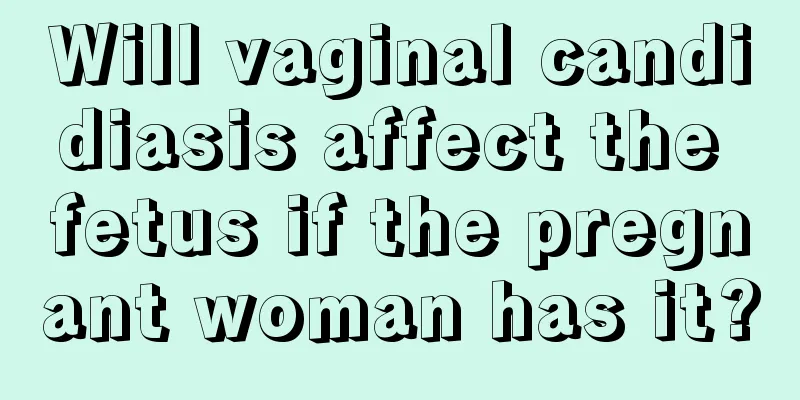 Will vaginal candidiasis affect the fetus if the pregnant woman has it?